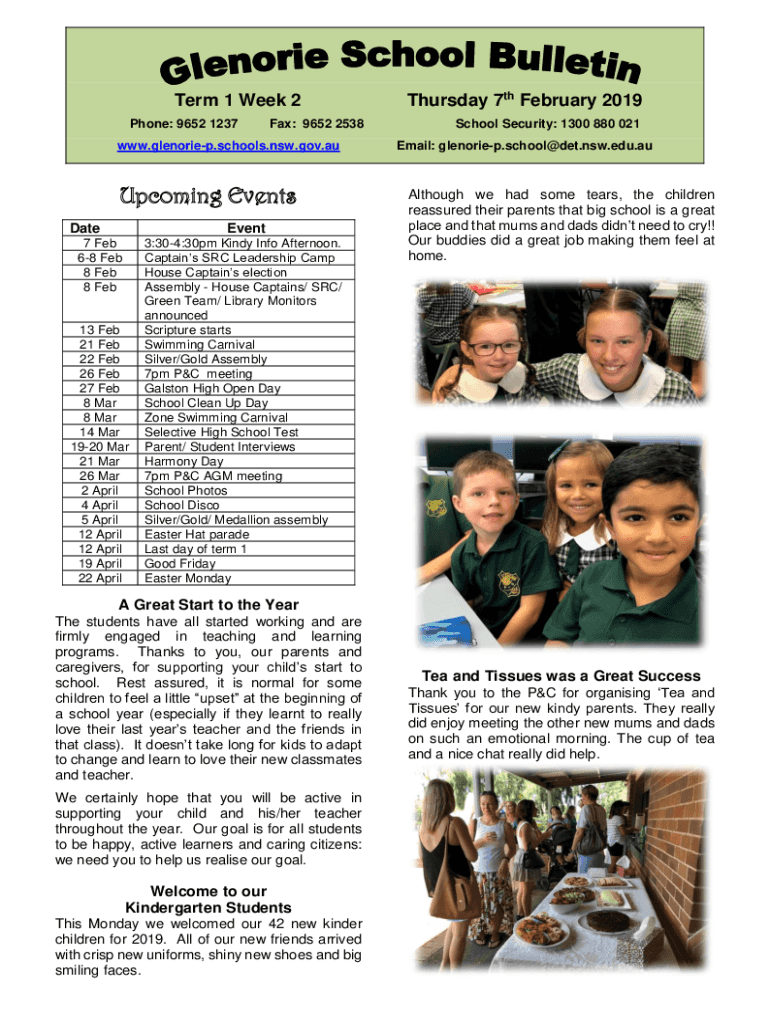 Glenorie School Bulletin

Term 1 Week 2

Thursday 7$^{th}$ February 2019

Phone: 9652 1237 Fax: 9652 2538

School Security: 1300 880 021

www.glenorie-p.schools.nsw.gov.au

Email: glenorie-p.school@det.nsw.edu.au

Upcoming Events

| Date | Event |
|---|---|
| 7 Feb | 3:30-4:30pm Kindy Info Afternoon. |
| 6-8 Feb | Captain's SRC Leadership Camp |
| 8 Feb | House Captain's election |
| 8 Feb | Assembly - House Captains/ SRC/ Green Team/ Library Monitors announced |
| 13 Feb | Scripture starts |
| 21 Feb | Swimming Carnival |
| 22 Feb | Silver/Gold Assembly |
| 26 Feb | 7pm P&C meeting |
| 27 Feb | Galston High Open Day |
| 8 Mar | School Clean Up Day |
| 8 Mar | Zone Swimming Carnival |
| 14 Mar | Selective High School Test |
| 19-20 Mar | Parent/ Student Interviews |
| 21 Mar | Harmony Day |
| 26 Mar | 7pm P&C AGM meeting |
| 2 April | School Photos |
| 4 April | School Disco |
| 5 April | Silver/Gold/ Medallion assembly |
| 12 April | Easter Hat parade |
| 12 April | Last day of term 1 |
| 19 April | Good Friday |
| 22 April | Easter Monday |

A Great Start to the Year

The students have all started working and are firmly engaged in teaching and learning programs. Thanks to you, our parents and caregivers, for supporting your child's start to school. Rest assured, it is normal for some children to feel a little "upset" at the beginning of a school year (especially if they learnt to really love their last year's teacher and the friends in that class). It doesn't take long for kids to adapt to change and learn to love their new classmates and teacher.

We certainly hope that you will be active in supporting your child and his/her teacher throughout the year. Our goal is for all students to be happy, active learners and caring citizens: we need you to help us realise our goal.

Welcome to our Kindergarten Students

This Monday we welcomed our 42 new kinder children for 2019. All of our new friends arrived with crisp new uniforms, shiny new shoes and big smiling faces.

Although we had some tears, the children reassured their parents that big school is a great place and that mums and dads didn't need to cry!! Our buddies did a great job making them feel at home.

Tea and Tissues was a Great Success

Thank you to the P&C for organising 'Tea and Tissues' for our new kindy parents. They really did enjoy meeting the other new mums and dads on such an emotional morning. The cup of tea and a nice chat really did help.